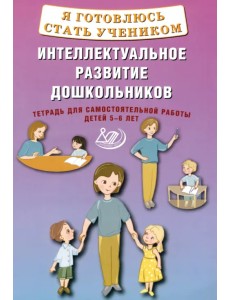 Я ГОТОВЛЮСЬ СТАТЬ УЧЕНИКОМ

ИНТЕЛЛЕКТУАЛЬНОЕ РАЗВИТИЕ ДОШКОЛЬНИКОВ

ТЕТРАДЬ ДЛЯ САМОСТОЯТЕЛЬНОЙ РАБОТЫ ДЕТЕЙ 5–6 ЛЕТ